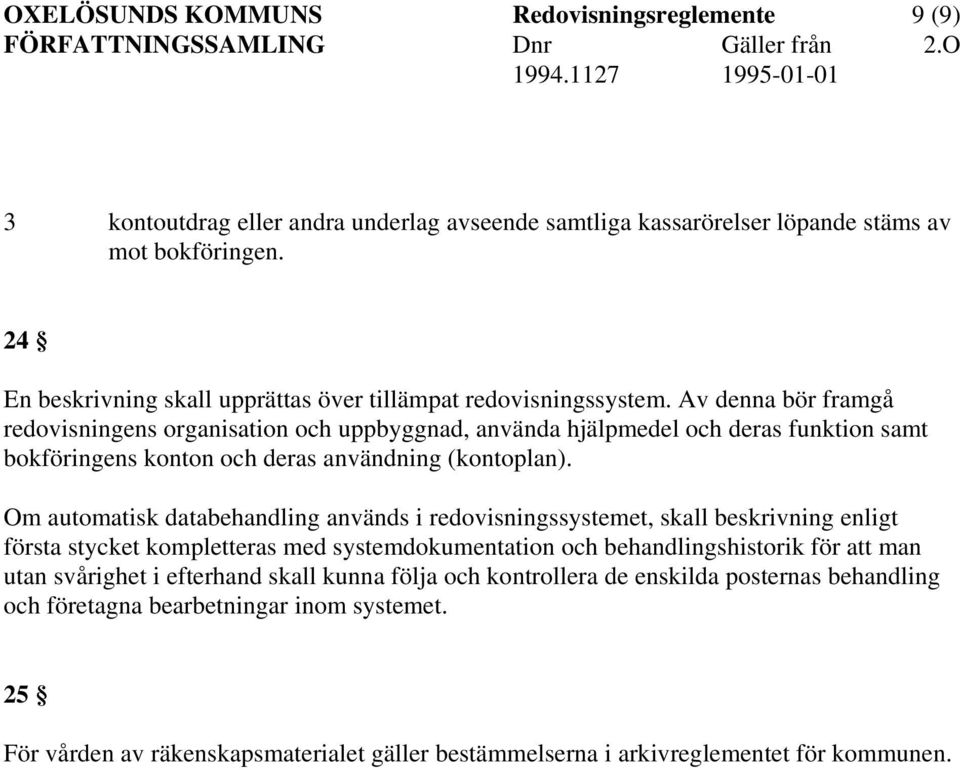 OXELÖSUNDS KOMMUNS FÖRFATTNINGSSAMLING

Redovisningsreglemente 9 (9)
Dnr 1994.1127 Gäller från 1995-01-01 2.O

3 kontoutdrag eller andra underlag avseende samtliga kassarörelser löpande stäms av mot bokföringen.

24 §

En beskrivning skall upprättas över tillämpat redovisningssystem. Av denna bör framgå redovisningens organisation och uppbyggnad, använda hjälpmedel och deras funktion samt bokföringens konton och deras användning (kontoplan).

Om automatisk databehandling används i redovisningssystemet, skall beskrivning enligt första stycket kompletteras med systemdokumentation och behandlingshistorik för att man utan svårighet i efterhand skall kunna följa och kontrollera de enskilda posternas behandling och företagna bearbetningar inom systemet.

25 §

För vården av räkenskapsmaterialet gäller bestämmelserna i arkivreglementet för kommunen.